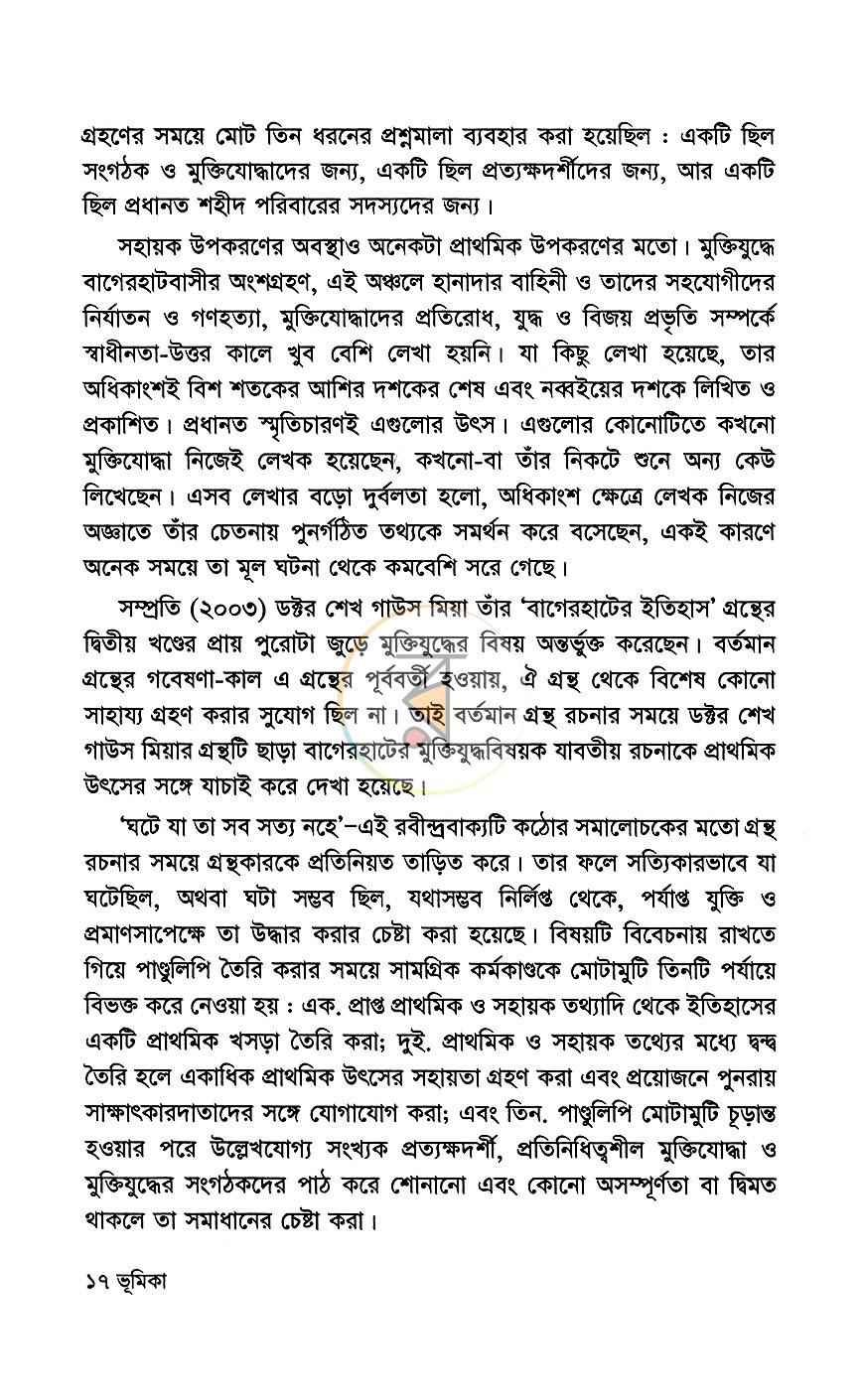 গ্রহণের সময়ে মোট তিন ধরনের প্রশ্নমালা ব্যবহার করা হয়েছিল : একটি ছিল সংগঠক ও মুক্তিযোদ্ধাদের জন্য, একটি ছিল প্রত্যক্ষদর্শীদের জন্য, আর একটি ছিল প্রধানত শহীদ পরিবারের সদস্যদের জন্য।

সহায়ক উপকরণের অবস্থাও অনেকটা প্রাথমিক উপকরণের মতো। মুক্তিযুদ্ধে বাগেরহাটবাসীর অংশগ্রহণ, এই অঞ্চলে হানাদার বাহিনী ও তাদের সহযোগীদের নির্যাতন ও গণহত্যা, মুক্তিযোদ্ধাদের প্রতিরোধ, যুদ্ধ ও বিজয় প্রভৃতি সম্পর্কে স্বাধীনতা-উত্তর কালে খুব বেশি লেখা হয়নি। যা কিছু লেখা হয়েছে, তার অধিকাংশই বিশ শতকের আশির দশকের শেষ এবং নব্বইয়ের দশকে লিখিত ও প্রকাশিত। প্রধানত স্মৃতিচারণই এগুলোর উৎস। এগুলোর কোনোটিতে কখনো মুক্তিযোদ্ধা নিজেই লেখক হয়েছেন, কখনো-বা তাঁর নিকটে শুনে অন্য কেউ লিখেছেন। এসব লেখার বড়ো দুর্বলতা হলো, অধিকাংশ ক্ষেত্রে লেখক নিজের অজ্ঞাতে তাঁর চেতনায় পুনর্গঠিত তথ্যকে সমর্থন করে বসেছেন, একই কারণে অনেক সময়ে তা মূল ঘটনা থেকে কমবেশি সরে গেছে।

সম্প্রতি (২০০৩) ডক্টর শেখ গাউস মিয়া তাঁর 'বাগেরহাটের ইতিহাস' গ্রন্থের দ্বিতীয় খণ্ডের প্রায় পুরোটা জুড়ে মুক্তিযুদ্ধের বিষয় অন্তর্ভুক্ত করেছেন। বর্তমান গ্রন্থের গবেষণা-কাল এ গ্রন্থের পূর্ববর্তী হওয়ায়, ঐ গ্রন্থ থেকে বিশেষ কোনো সাহায্য গ্রহণ করার সুযোগ ছিল না। তাই বর্তমান গ্রন্থ রচনার সময়ে ডক্টর শেখ গাউস মিয়ার গ্রন্থটি ছাড়া বাগেরহাটের মুক্তিযুদ্ধবিষয়ক যাবতীয় রচনাকে প্রাথমিক উৎসের সঙ্গে যাচাই করে দেখা হয়েছে।

'ঘটে যা তা সব সত্য নহে'-এই রবীন্দ্রবাক্যটি কঠোর সমালোচকের মতো গ্রন্থ রচনার সময়ে গ্রন্থকারকে প্রতিনিয়ত তাড়িত করে। তার ফলে সত্যিকারভাবে যা ঘটেছিল, অথবা ঘটা সম্ভব ছিল, যথাসম্ভব নির্লিপ্ত থেকে, পর্যাপ্ত যুক্তি ও প্রমাণসাপেক্ষে তা উদ্ধার করার চেষ্টা করা হয়েছে। বিষয়টি বিবেচনায় রাখতে গিয়ে পাণ্ডুলিপি তৈরি করার সময়ে সামগ্রিক কর্মকাণ্ডকে মোটামুটি তিনটি পর্যায়ে বিভক্ত করে নেওয়া হয় : এক. প্রাপ্ত প্রাথমিক ও সহায়ক তথ্যাদি থেকে ইতিহাসের একটি প্রাথমিক খসড়া তৈরি করা; দুই. প্রাথমিক ও সহায়ক তথ্যের মধ্যে দ্বন্দ্ব তৈরি হলে একাধিক প্রাথমিক উৎসের সহায়তা গ্রহণ করা এবং প্রয়োজনে পুনরায় সাক্ষাৎকারদাতাদের সঙ্গে যোগাযোগ করা; এবং তিন. পাণ্ডুলিপি মোটামুটি চূড়ান্ত হওয়ার পরে উল্লেখযোগ্য সংখ্যক প্রত্যক্ষদর্শী, প্রতিনিধিত্বশীল মুক্তিযোদ্ধা ও মুক্তিযুদ্ধের সংগঠকদের পাঠ করে শোনানো এবং কোনো অসম্পূর্ণতা বা দ্বিমত থাকলে তা সমাধানের চেষ্টা করা।

১৭ ভূমিকা